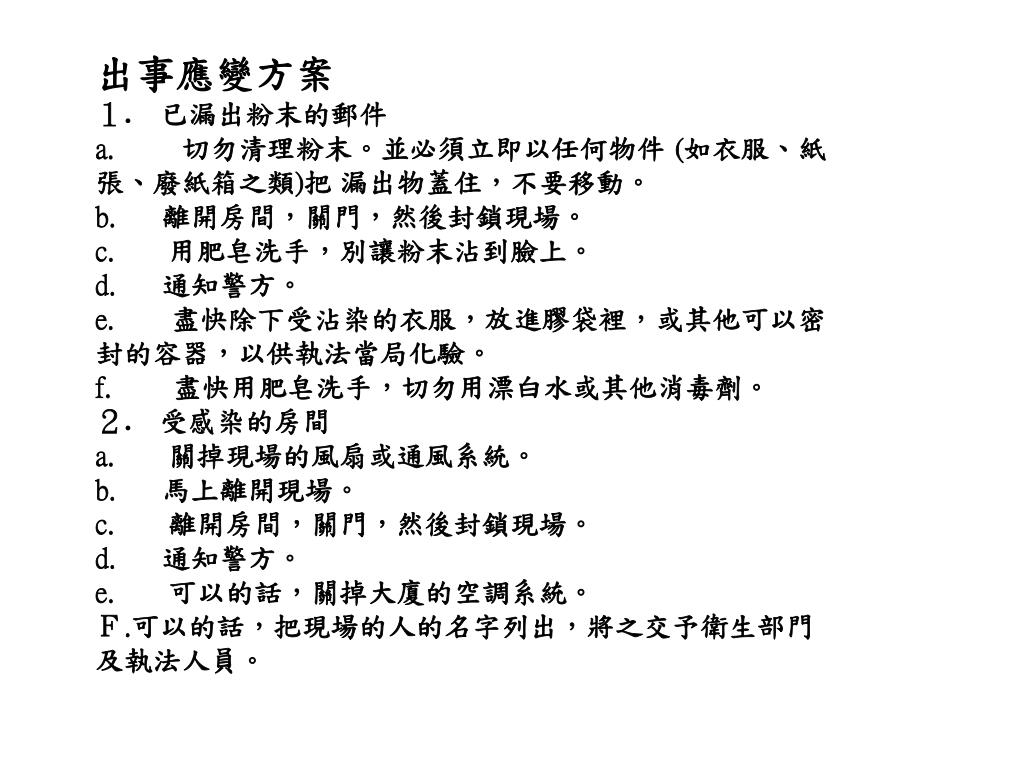 出事應變方案

１． 已漏出粉末的郵件

a. 切勿清理粉末。並必須立即以任何物件 (如衣服、紙張、廢紙箱之類)把 漏出物蓋住，不要移動。

b. 離開房間，關門，然後封鎖現場。

c. 用肥皂洗手，別讓粉末沾到臉上。

d. 通知警方。

e. 盡快除下受沾染的衣服，放進膠袋裡，或其他可以密封的容器，以供執法當局化驗。

f. 盡快用肥皂洗手，切勿用漂白水或其他消毒劑。

２． 受感染的房間

a. 關掉現場的風扇或通風系統。

b. 馬上離開現場。

c. 離開房間，關門，然後封鎖現場。

d. 通知警方。

e. 可以的話，關掉大廈的空調系統。

Ｆ.可以的話，把現場的人的名字列出，將之交予衛生部門及執法人員。